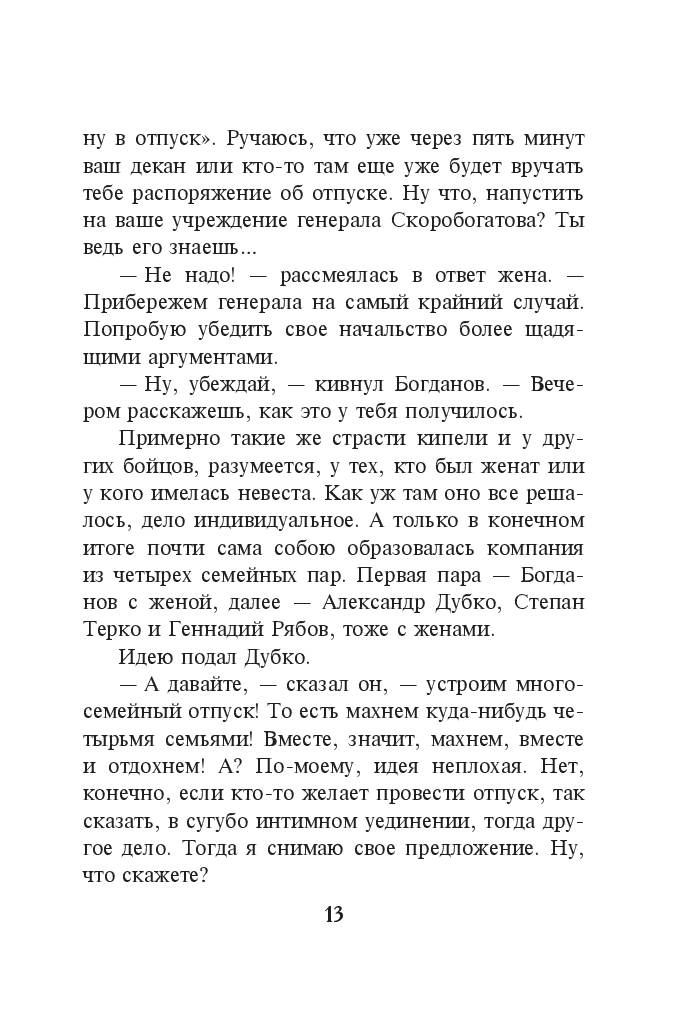 ну в отпуск». Ручаюсь, что уже через пять минут ваш декан или кто-то там еще уже будет вручать тебе распоряжение об отпуске. Ну что, напустить на ваше учреждение генерала Скоробогатова? Ты ведь его знаешь...

— Не надо! — рассмеялась в ответ жена. — Прибережем генерала на самый крайний случай. Попробую убедить свое начальство более щадящими аргументами.

— Ну, убеждай, — кивнул Богданов. — Вечером расскажешь, как это у тебя получилось.

Примерно такие же страсти кипели и у других бойцов, разумеется, у тех, кто был женат или у кого имелась невеста. Как уж там оно все решалось, дело индивидуальное. А только в конечном итоге почти сама собою образовалась компания из четырех семейных пар. Первая пара — Богданов с женой, далее — Александр Дубко, Степан Терко и Геннадий Рябов, тоже с женами.

Идею подал Дубко.

— А давайте, — сказал он, — устроим многосемейный отпуск! То есть махнем куда-нибудь четырьмя семьями! Вместе, значит, махнем, вместе и отдохнем! А? По-моему, идея неплохая. Нет, конечно, если кто-то желает провести отпуск, так сказать, в сугубо интимном уединении, тогда другое дело. Тогда я снимаю свое предложение. Ну, что скажете?

13